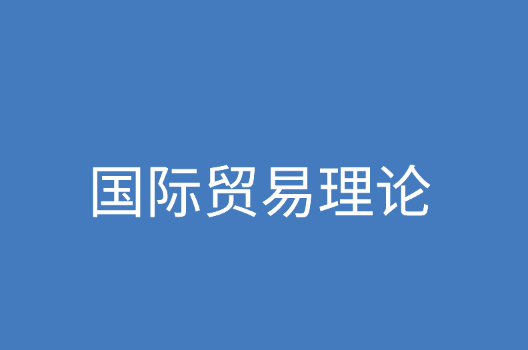 国际贸易理论